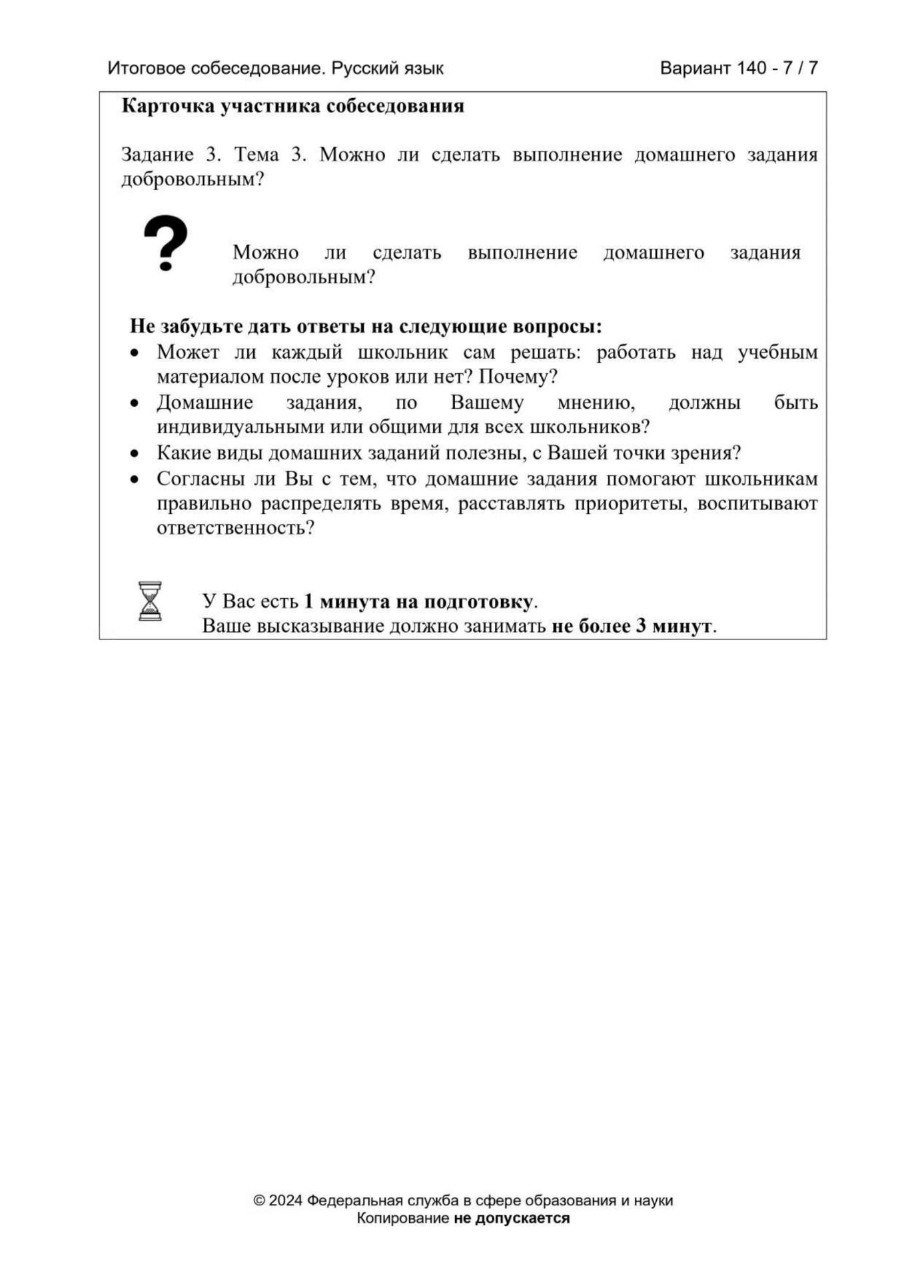 Итоговое собеседование. Русский язык Вариант 140 - 7 / 7

Карточка участника собеседования

Задание 3. Тема 3. Можно ли сделать выполнение домашнего задания добровольным?

?

Можно ли сделать выполнение домашнего задания добровольным?

Не забудьте дать ответы на следующие вопросы:
• Может ли каждый школьник сам решать: работать над учебным материалом после уроков или нет? Почему?
• Домашние задания, по Вашему мнению, должны быть индивидуальными или общими для всех школьников?
• Какие виды домашних заданий полезны, с Вашей точки зрения?
• Согласны ли Вы с тем, что домашние задания помогают школьникам правильно распределять время, расставлять приоритеты, воспитывают ответственность?

У Вас есть 1 минута на подготовку.
Ваше высказывание должно занимать не более 3 минут.

© 2024 Федеральная служба в сфере образования и науки
Копирование не допускается